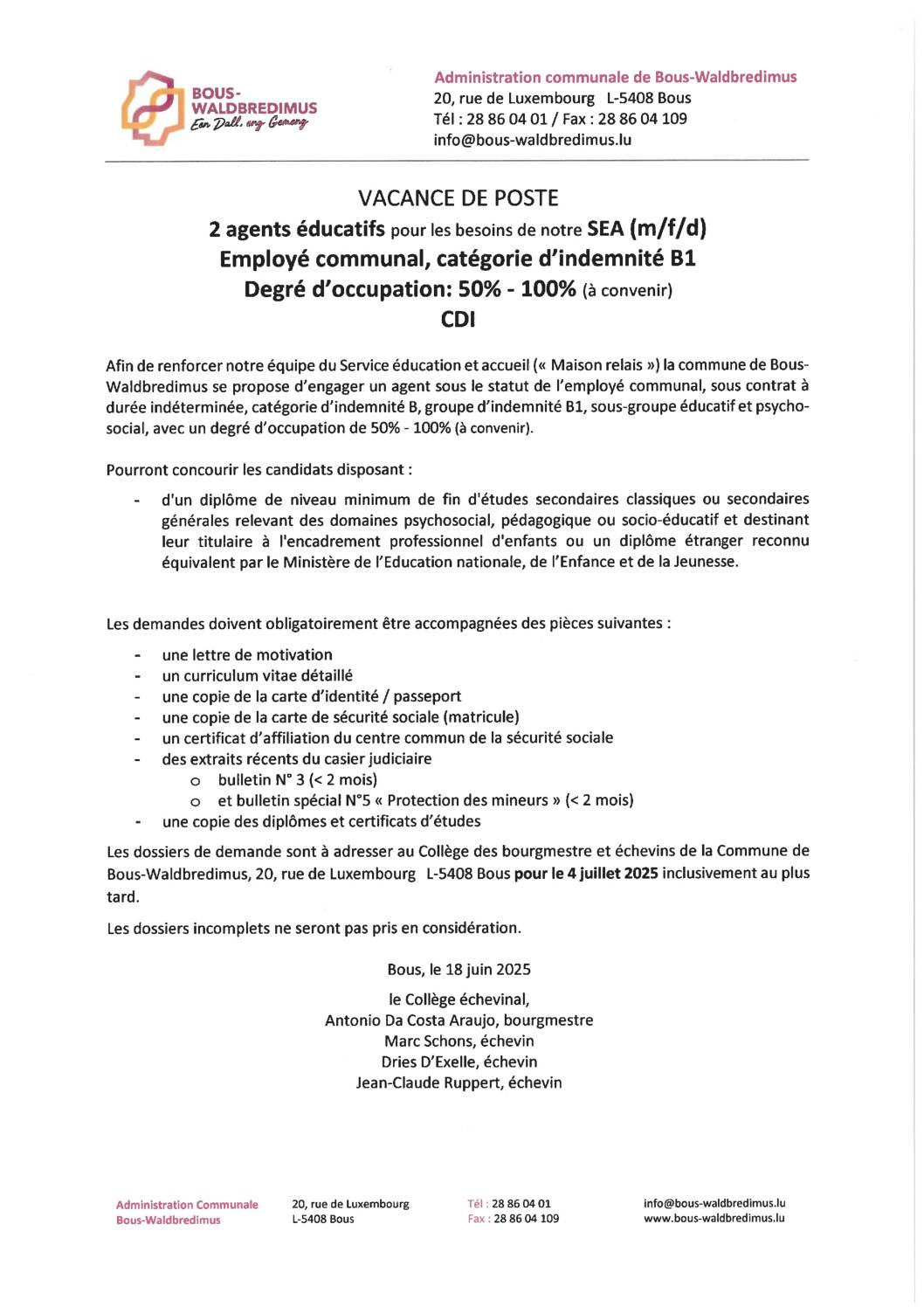 BOUS-WALDBREDIMUS
Een Dall, eng Gemeng

Administration communale de Bous-Waldbredimus
20, rue de Luxembourg L-5408 Bous
Tél : 28 86 04 01 / Fax : 28 86 04 109
info@bous-waldbredimus.lu

VACANCE DE POSTE
2 agents éducatifs pour les besoins de notre SEA (m/f/d)
Employé communal, catégorie d'indemnité B1
Degré d'occupation: 50% - 100% (à convenir)
CDI

Afin de renforcer notre équipe du Service éducation et accueil (« Maison relais ») la commune de Bous-Waldbredimus se propose d'engager un agent sous le statut de l'employé communal, sous contrat à durée indéterminée, catégorie d'indemnité B, groupe d'indemnité B1, sous-groupe éducatif et psycho-social, avec un degré d'occupation de 50% - 100% (à convenir).

Pourront concourir les candidats disposant :

- d'un diplôme de niveau minimum de fin d'études secondaires classiques ou secondaires générales relevant des domaines psychosocial, pédagogique ou socio-éducatif et destinant leur titulaire à l'encadrement professionnel d'enfants ou un diplôme étranger reconnu équivalent par le Ministère de l'Education nationale, de l'Enfance et de la Jeunesse.

Les demandes doivent obligatoirement être accompagnées des pièces suivantes :

- une lettre de motivation
- un curriculum vitae détaillé
- une copie de la carte d'identité / passeport
- une copie de la carte de sécurité sociale (matricule)
- un certificat d'affiliation du centre commun de la sécurité sociale
- des extraits récents du casier judiciaire
  o bulletin N° 3 (< 2 mois)
  o et bulletin spécial N°5 « Protection des mineurs » (< 2 mois)
- une copie des diplômes et certificats d'études

Les dossiers de demande sont à adresser au Collège des bourgmestre et échevins de la Commune de Bous-Waldbredimus, 20, rue de Luxembourg L-5408 Bous pour le 4 juillet 2025 inclusivement au plus tard.

Les dossiers incomplets ne seront pas pris en considération.

Bous, le 18 juin 2025

le Collège échevinal,
Antonio Da Costa Araujo, bourgmestre
Marc Schons, échevin
Dries D'Exelle, échevin
Jean-Claude Ruppert, échevin

Administration Communale Bous-Waldbredimus
20, rue de Luxembourg L-5408 Bous
Tél : 28 86 04 01 Fax : 28 86 04 109
info@bous-waldbredimus.lu www.bous-waldbredimus.lu